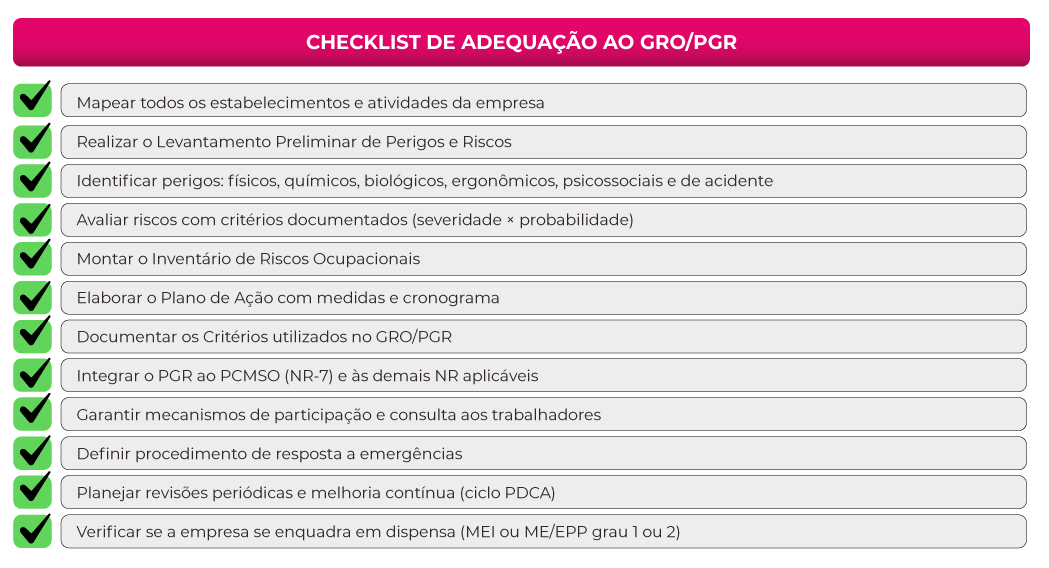 CHECKLIST DE ADEQUAÇÃO AO GRO/PGR

Mapear todos os estabelecimentos e atividades da empresa

Realizar o Levantamento Preliminar de Perigos e Riscos

Identificar perigos: físicos, químicos, biológicos, ergonômicos, psicossociais e de acidente

Avaliar riscos com critérios documentados (severidade × probabilidade)

Montar o Inventário de Riscos Ocupacionais

Elaborar o Plano de Ação com medidas e cronograma

Documentar os Critérios utilizados no GRO/PGR

Integrar o PGR ao PCMSO (NR-7) e às demais NR aplicáveis

Garantir mecanismos de participação e consulta aos trabalhadores

Definir procedimento de resposta a emergências

Planejar revisões periódicas e melhoria contínua (ciclo PDCA)

Verificar se a empresa se enquadra em dispensa (MEI ou ME/EPP grau 1 ou 2)